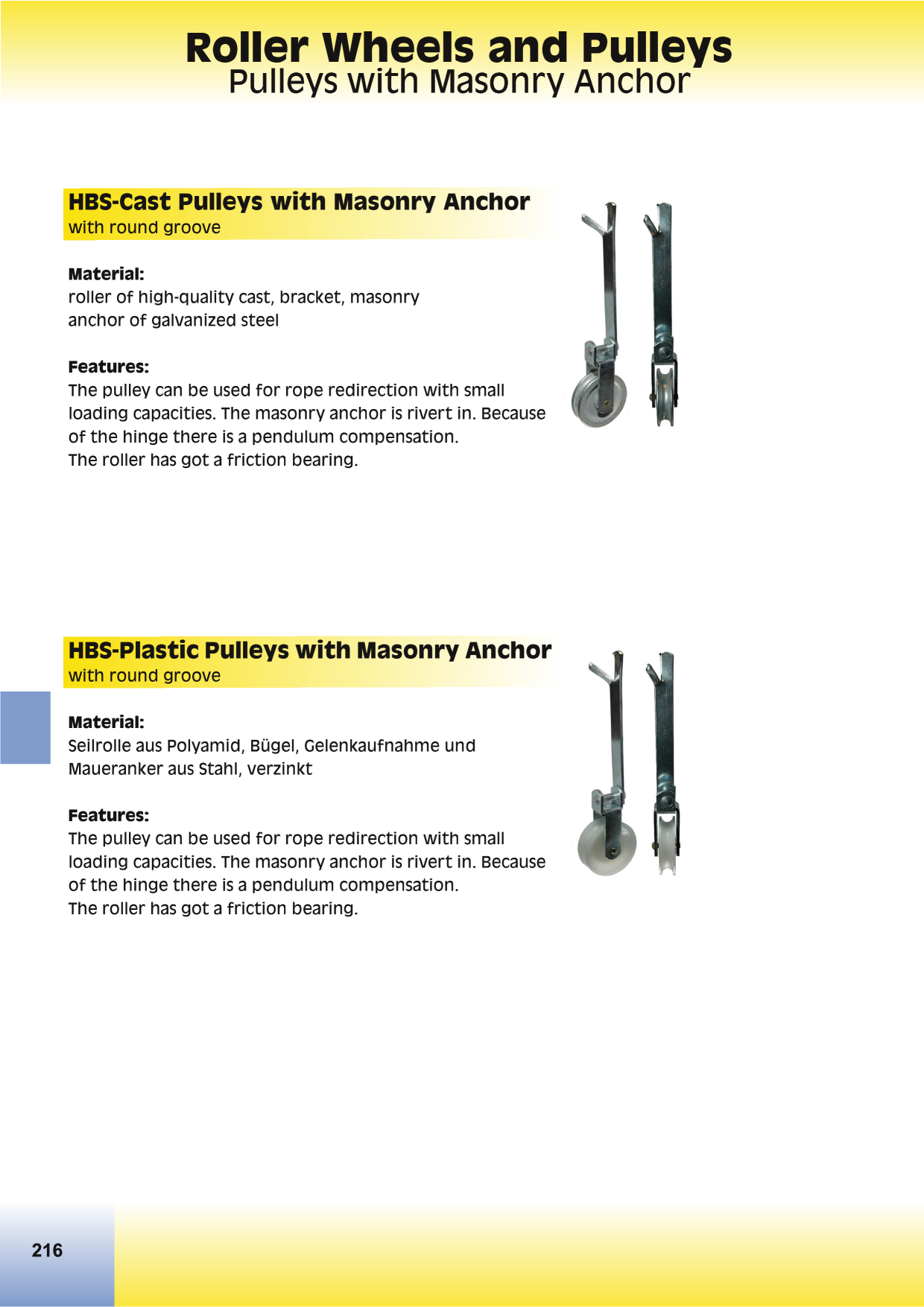 Roller Wheels and Pulleys
Pulleys with Masonry Anchor

HBS-Cast Pulleys with Masonry Anchor
with round groove

Material:
roller of high-quality cast, bracket, masonry anchor of galvanized steel

Features:
The pulley can be used for rope redirection with small loading capacities. The masonry anchor is rivert in. Because of the hinge there is a pendulum compensation.
The roller has got a friction bearing.

HBS-Plastic Pulleys with Masonry Anchor
with round groove

Material:
Seilrolle aus Polyamid, Bügel, Gelenkaufnahme und Maueranker aus Stahl, verzinkt

Features:
The pulley can be used for rope redirection with small loading capacities. The masonry anchor is rivert in. Because of the hinge there is a pendulum compensation.
The roller has got a friction bearing.

216